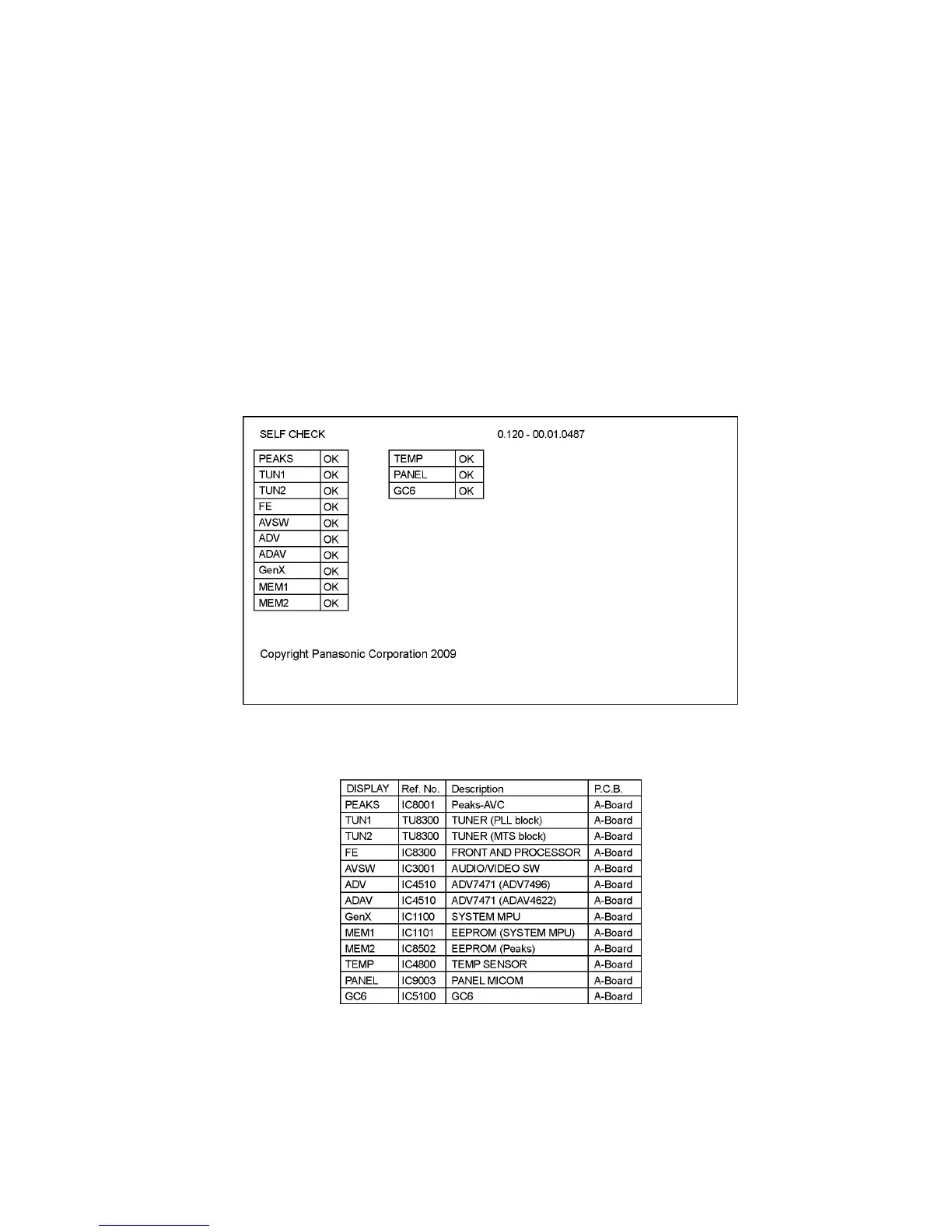 SELF CHECK 0.120 - 00.01.0487

| PEAKS | OK |
|---|---|
| TUN1 | OK |
| TUN2 | OK |
| FE | OK |
| AVSW | OK |
| ADV | OK |
| ADAV | OK |
| GenX | OK |
| MEM1 | OK |
| MEM2 | OK |

| TEMP | OK |
|---|---|
| PANEL | OK |
| GC6 | OK |

Copyright Panasonic Corporation 2009

| DISPLAY | Ref. No. | Description | P.C.B. |
|---|---|---|---|
| PEAKS | IC8001 | Peaks-AVC | A-Board |
| TUN1 | TU8300 | TUNER (PLL block) | A-Board |
| TUN2 | TU8300 | TUNER (MTS block) | A-Board |
| FE | IC8300 | FRONT AND PROCESSOR | A-Board |
| AVSW | IC3001 | AUDIO/VIDEO SW | A-Board |
| ADV | IC4510 | ADV7471 (ADV7496) | A-Board |
| ADAV | IC4510 | ADV7471 (ADAV4622) | A-Board |
| GenX | IC1100 | SYSTEM MPU | A-Board |
| MEM1 | IC1101 | EEPROM (SYSTEM MPU) | A-Board |
| MEM2 | IC8502 | EEPROM (Peaks) | A-Board |
| TEMP | IC4800 | TEMP SENSOR | A-Board |
| PANEL | IC9003 | PANEL MICOM | A-Board |
| GC6 | IC5100 | GC6 | A-Board |